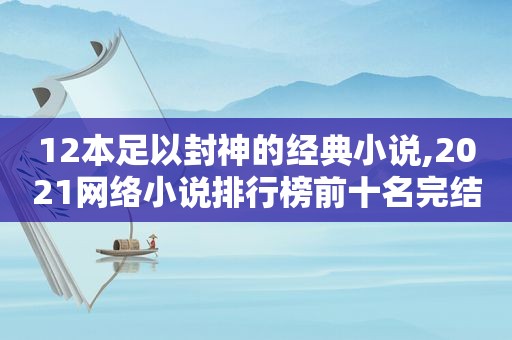 12本足以封神的经典小说,2021网络小说排行榜前十名完结